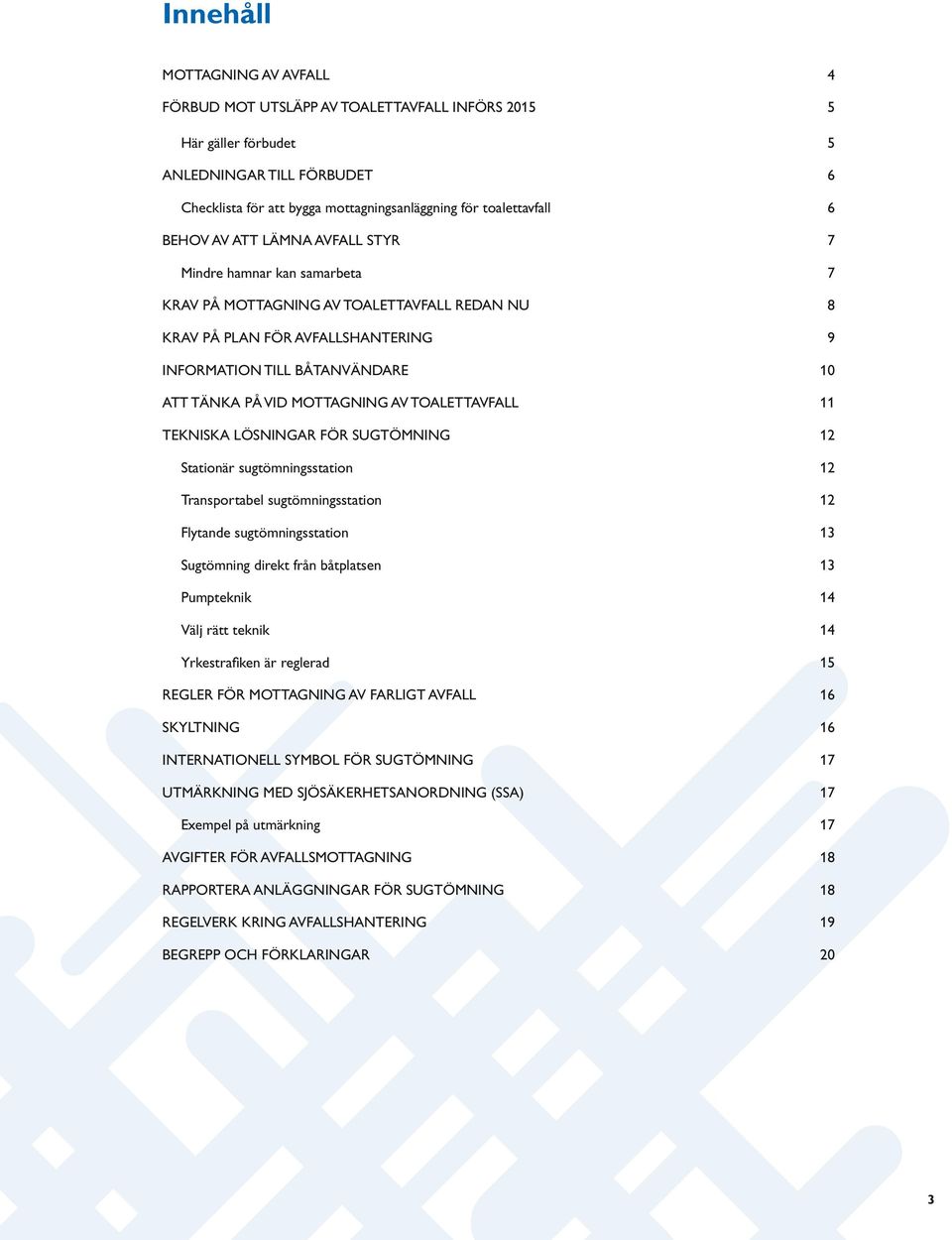 Innehåll

MOTTAGNING AV AVFALL 4

FÖRBUD MOT UTSLÄPP AV TOALETTAVFALL INFÖRS 2015 5

Här gäller förbudet 5

ANLEDNINGAR TILL FÖRBUDET 6

Checklista för att bygga mottagningsanläggning för toalettavfall 6

BEHOV AV ATT LÄMNA AVFALL STYR 7

Mindre hamnar kan samarbeta 7

KRAV PÅ MOTTAGNING AV TOALETTAVFALL REDAN NU 8

KRAV PÅ PLAN FÖR AVFALLSHANTERING 9

INFORMATION TILL BÅTANVÄNDARE 10

ATT TÄNKA PÅ VID MOTTAGNING AV TOALETTAVFALL 11

TEKNISKA LÖSNINGAR FÖR SUGTÖMNING 12

Stationär sugtömningsstation 12

Transportabel sugtömningsstation 12

Flytande sugtömningsstation 13

Sugtömning direkt från båtplatsen 13

Pumpteknik 14

Välj rätt teknik 14

Yrkestrafiken är reglerad 15

REGLER FÖR MOTTAGNING AV FARLIGT AVFALL 16

SKYLTNING 16

INTERNATIONELL SYMBOL FÖR SUGTÖMNING 17

UTMÄRKNING MED SJÖSÄKERHETSANORDNING (SSA) 17

Exempel på utmärkning 17

AVGIFTER FÖR AVFALLSMOTTAGNING 18

RAPPORTERA ANLÄGGNINGAR FÖR SUGTÖMNING 18

REGELVERK KRING AVFALLSHANTERING 19

BEGREPP OCH FÖRKLARINGAR 20

3